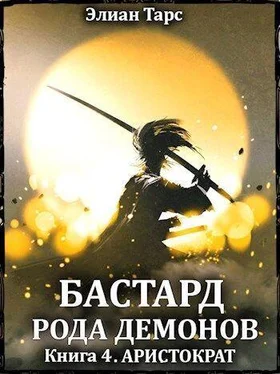 Элиан Тарс

БАСТАРД
РОДА ДЕМОНОВ
Книга 4. АРИСТОКРАТ